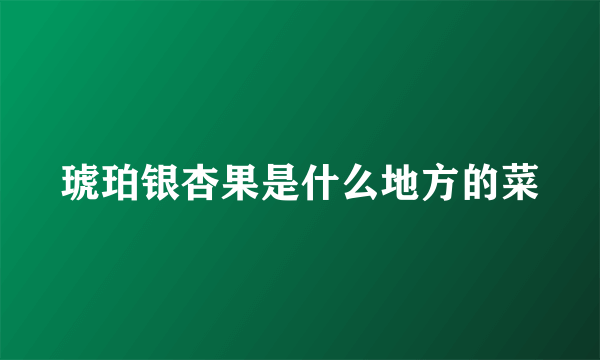 琥珀银杏果是什么地方的菜